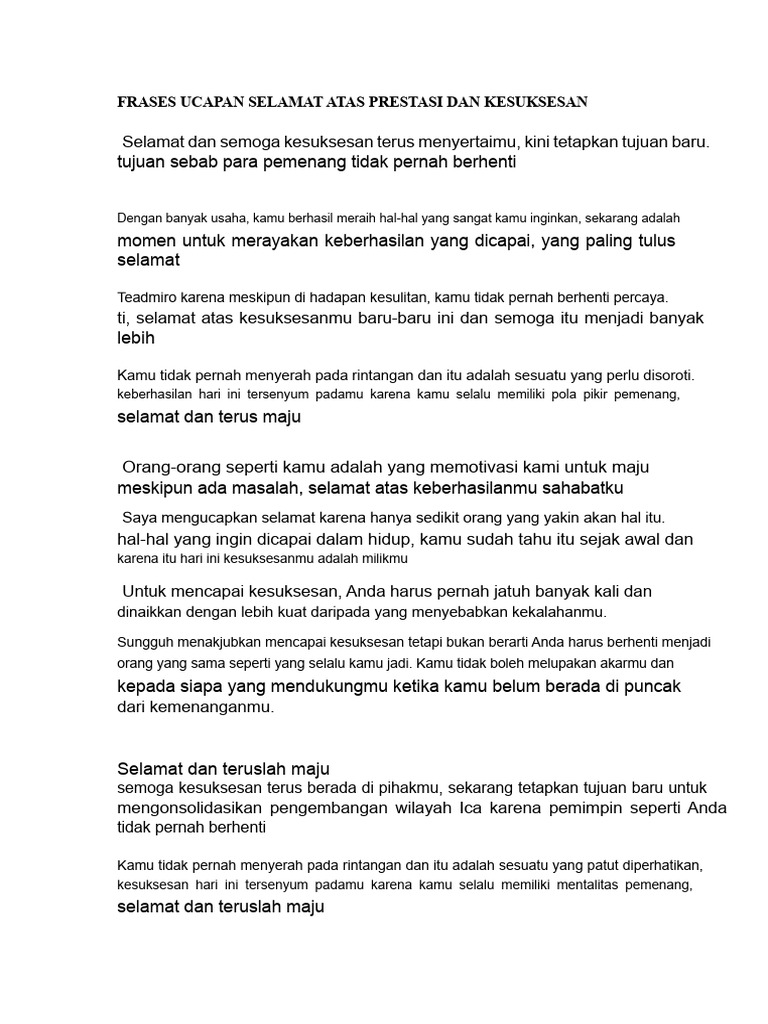 FRASES UCAPAN SELAMAT ATAS PRESTASI DAN KESUKSESAN

Selamat dan semoga kesuksesan terus menyertaimu, kini tetapkan tujuan baru. tujuan sebab para pemenang tidak pernah berhenti

Dengan banyak usaha, kamu berhasil meraih hal-hal yang sangat kamu inginkan, sekarang adalah momen untuk merayakan keberhasilan yang dicapai, yang paling tulus selamat

Teadmiro karena meskipun di hadapan kesulitan, kamu tidak pernah berhenti percaya. ti, selamat atas kesuksesanmu baru-baru ini dan semoga itu menjadi banyak lebih

Kamu tidak pernah menyerah pada rintangan dan itu adalah sesuatu yang perlu disoroti. keberhasilan hari ini tersenyum padamu karena kamu selalu memiliki pola pikir pemenang, selamat dan terus maju

Orang-orang seperti kamu adalah yang memotivasi kami untuk maju meskipun ada masalah, selamat atas keberhasilanmu sahabatku

Saya mengucapkan selamat karena hanya sedikit orang yang yakin akan hal itu. hal-hal yang ingin dicapai dalam hidup, kamu sudah tahu itu sejak awal dan karena itu hari ini kesuksesanmu adalah milikmu

Untuk mencapai kesuksesan, Anda harus pernah jatuh banyak kali dan dinaikkan dengan lebih kuat daripada yang menyebabkan kekalahanmu.

Sungguh menakjubkan mencapai kesuksesan tetapi bukan berarti Anda harus berhenti menjadi orang yang sama seperti yang selalu kamu jadi. Kamu tidak boleh melupakan akarmu dan kepada siapa yang mendukungmu ketika kamu belum berada di puncak dari kemenanganmu.

Selamat dan teruslah maju
semoga kesuksesan terus berada di pihakmu, sekarang tetapkan tujuan baru untuk mengonsolidasikan pengembangan wilayah Ica karena pemimpin seperti Anda tidak pernah berhenti

Kamu tidak pernah menyerah pada rintangan dan itu adalah sesuatu yang patut diperhatikan, kesuksesan hari ini tersenyum padamu karena kamu selalu memiliki mentalitas pemenang, selamat dan teruslah maju